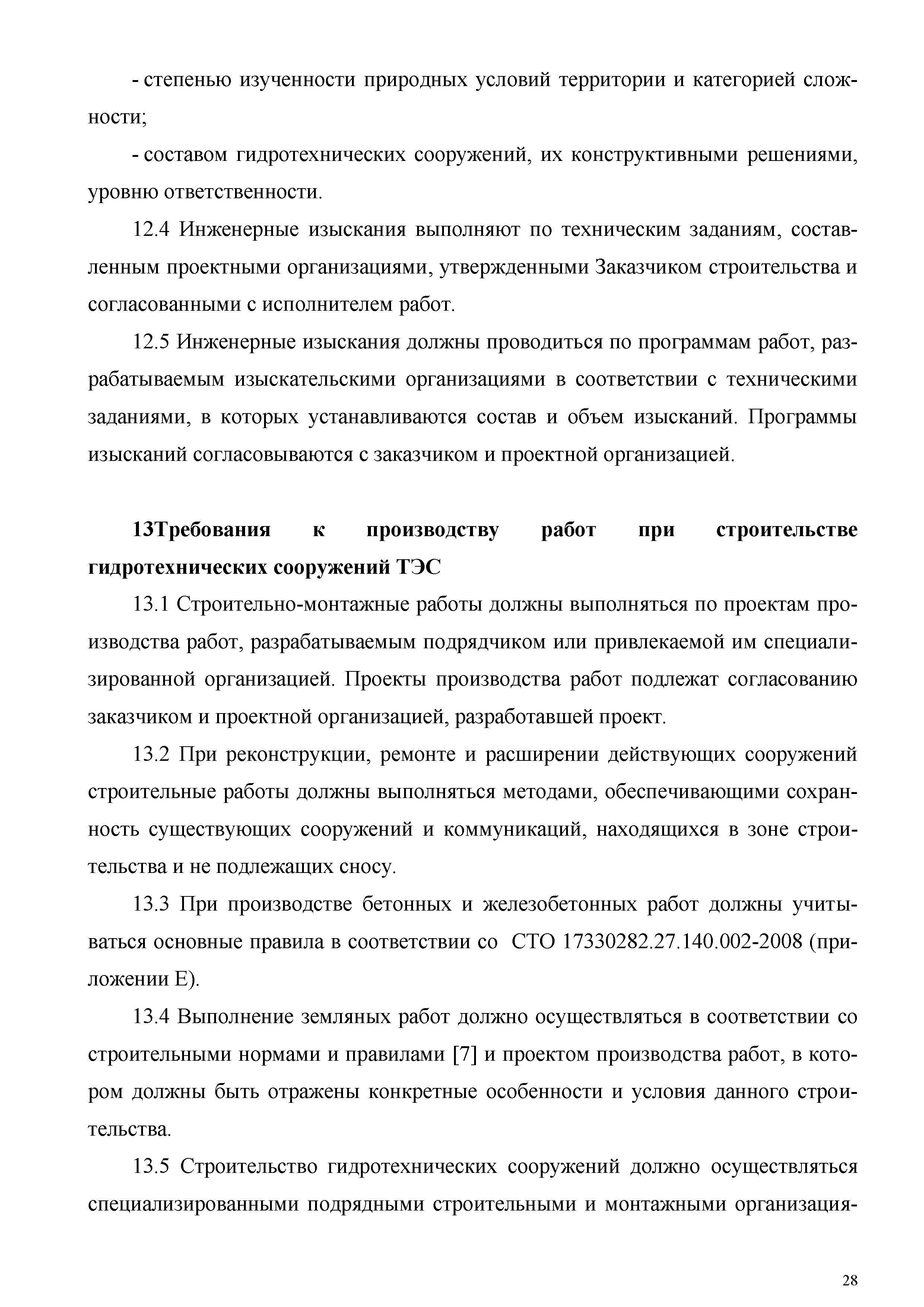 - степенью изученности природных условий территории и категорией сложности;

- составом гидротехнических сооружений, их конструктивными решениями, уровню ответственности.

12.4 Инженерные изыскания выполняют по техническим заданиям, составленным проектными организациями, утвержденными Заказчиком строительства и согласованными с исполнителем работ.

12.5 Инженерные изыскания должны проводиться по программам работ, разрабатываемым изыскательскими организациями в соответствии с техническими заданиями, в которых устанавливаются состав и объем изысканий. Программы изысканий согласовываются с заказчиком и проектной организацией.

13Требования к производству работ при строительстве гидротехнических сооружений ТЭС

13.1 Строительно-монтажные работы должны выполняться по проектам производства работ, разрабатываемым подрядчиком или привлекаемой им специализированной организацией. Проекты производства работ подлежат согласованию заказчиком и проектной организацией, разработавшей проект.

13.2 При реконструкции, ремонте и расширении действующих сооружений строительные работы должны выполняться методами, обеспечивающими сохранность существующих сооружений и коммуникаций, находящихся в зоне строительства и не подлежащих сносу.

13.3 При производстве бетонных и железобетонных работ должны учитываться основные правила в соответствии со СТО 17330282.27.140.002-2008 (приложении Е).

13.4 Выполнение земляных работ должно осуществляться в соответствии со строительными нормами и правилами [7] и проектом производства работ, в котором должны быть отражены конкретные особенности и условия данного строительства.

13.5 Строительство гидротехнических сооружений должно осуществляться специализированными подрядными строительными и монтажными организация-

28